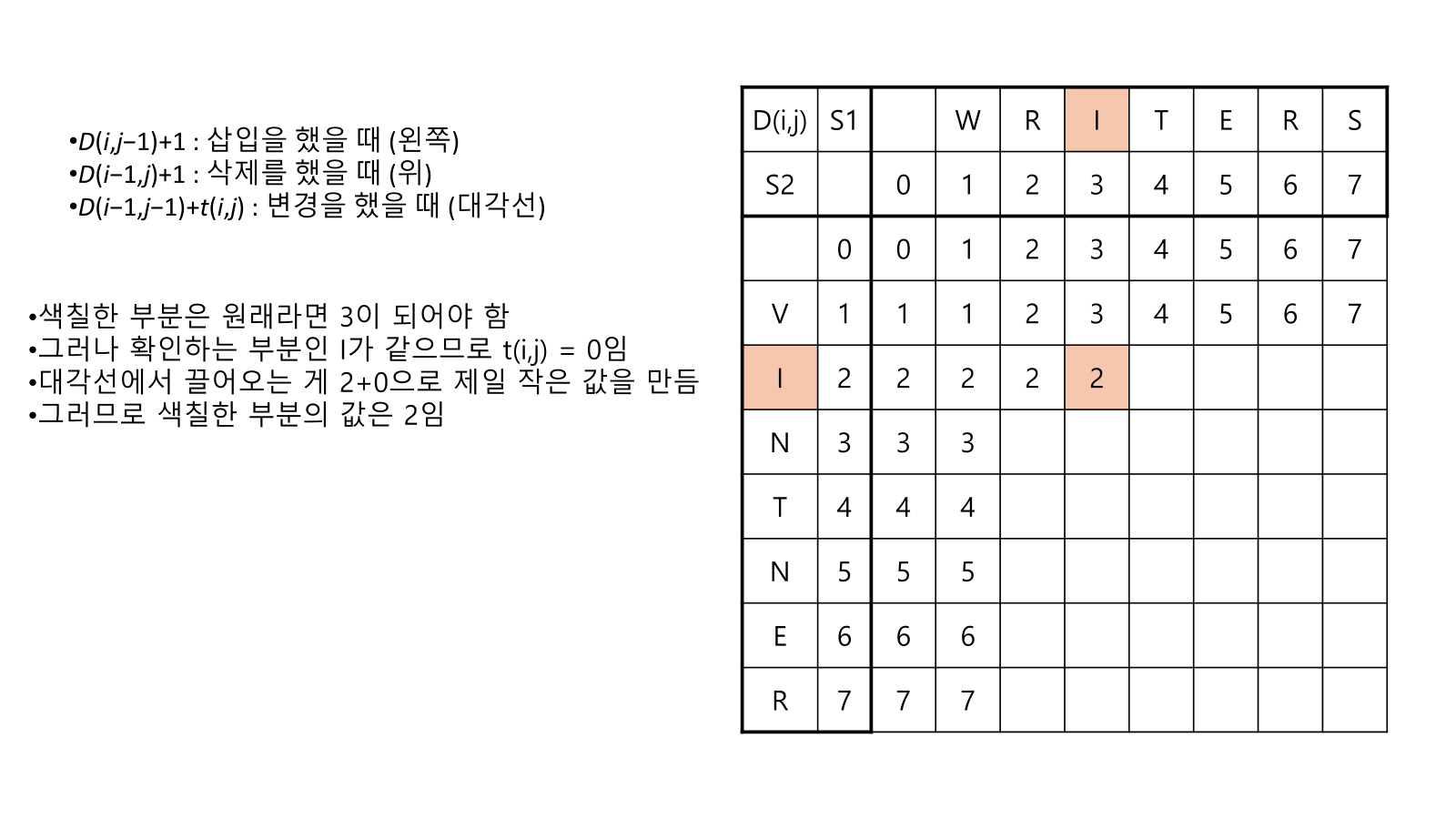 •$D(i,j-1)+1$ : 삽입을 했을 때 (왼쪽)
•$D(i-1,j)+1$ : 삭제를 했을 때 (위)
•$D(i-1,j-1)+t(i,j)$ : 변경을 했을 때 (대각선)

•색칠한 부분은 원래라면 3이 되어야 함
•그러나 확인하는 부분인 I가 같으므로 t(i,j) = 0임
•대각선에서 끌어오는 게 2+0으로 제일 작은 값을 만듬
•그러므로 색칠한 부분의 값은 2임

| D(i,j) | S1 | | W | R | I | T | E | R | S |
|---|---|---|---|---|---|---|---|---|---|
| S2 | | 0 | 1 | 2 | 3 | 4 | 5 | 6 | 7 |
| | 0 | 0 | 1 | 2 | 3 | 4 | 5 | 6 | 7 |
| V | 1 | 1 | 1 | 2 | 3 | 4 | 5 | 6 | 7 |
| I | 2 | 2 | 2 | 2 | 2 | | | | |
| N | 3 | 3 | 3 | | | | | | |
| T | 4 | 4 | 4 | | | | | | |
| N | 5 | 5 | 5 | | | | | | |
| E | 6 | 6 | 6 | | | | | | |
| R | 7 | 7 | 7 | | | | | | |